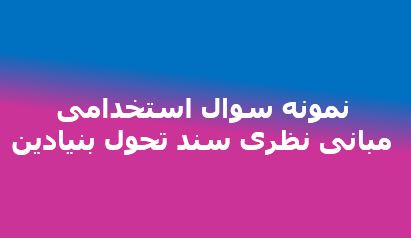 نمونه سوال استخدامی
مبانی نظری سند تحول بنیادین